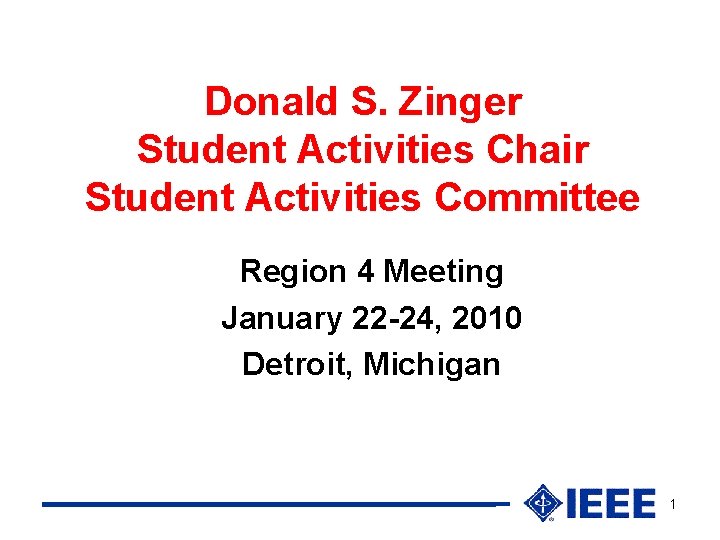 Donald S. Zinger
Student Activities Chair
Student Activities Committee

Region 4 Meeting
January 22-24, 2010
Detroit, Michigan

IEEE

1